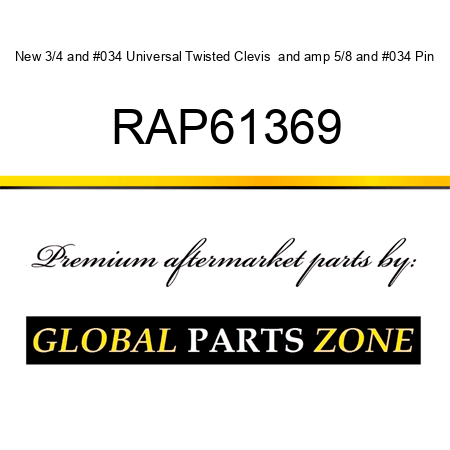 New 3/4 and #034 Universal Twisted Clevis and amp 5/8 and #034 Pin

RAP61369

Premium aftermarket parts by:

GLOBAL PARTS ZONE